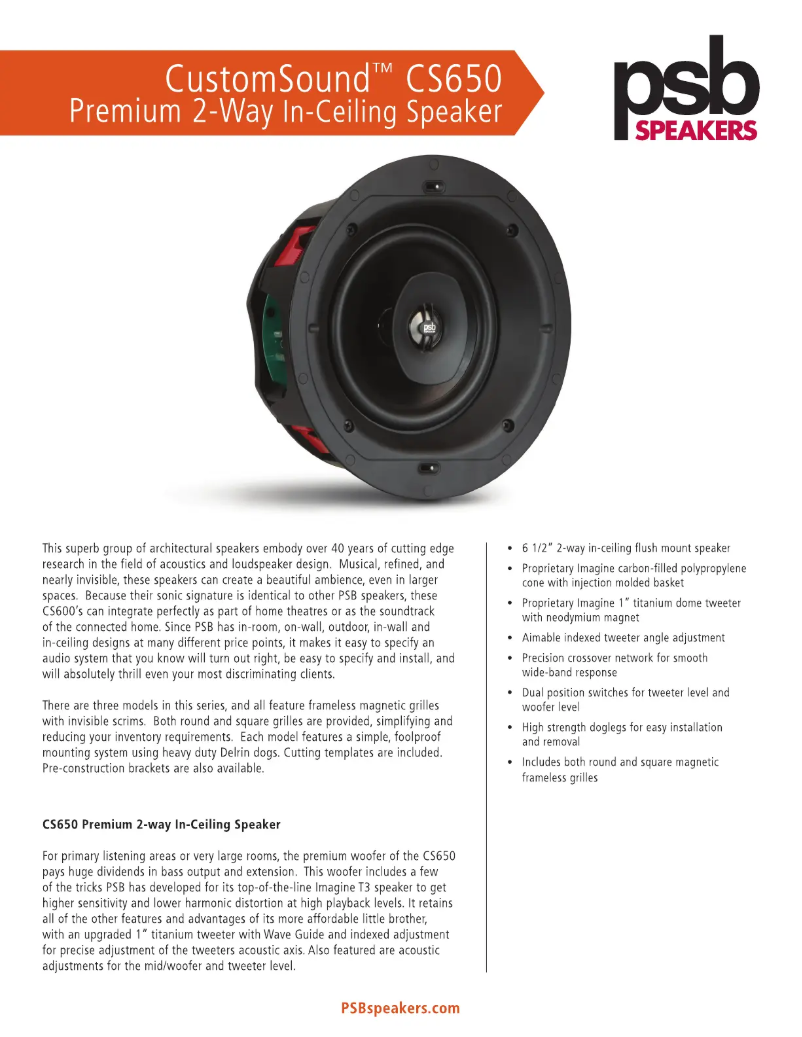 CustomSound™ CS650
Premium 2-Way In-Ceiling Speaker

psb
SPEAKERS

psb

This superb group of architectural speakers embody over 40 years of cutting edge research in the field of acoustics and loudspeaker design. Musical, refined, and nearly invisible, these speakers can create a beautiful ambience, even in larger spaces. Because their sonic signature is identical to other PSB speakers, these CS600's can integrate perfectly as part of home theatres or as the soundtrack of the connected home. Since PSB has in-room, on-wall, outdoor, in-wall and in-ceiling designs at many different price points, it makes it easy to specify an audio system that you know will turn out right, be easy to specify and install, and will absolutely thrill even your most discriminating clients.

There are three models in this series, and all feature frameless magnetic grilles with invisible scrims. Both round and square grilles are provided, simplifying and reducing your inventory requirements. Each model features a simple, foolproof mounting system using heavy duty Delrin dogs. Cutting templates are included. Pre-construction brackets are also available.

CS650 Premium 2-way In-Ceiling Speaker

For primary listening areas or very large rooms, the premium woofer of the CS650 pays huge dividends in bass output and extension. This woofer includes a few of the tricks PSB has developed for its top-of-the-line Imagine T3 speaker to get higher sensitivity and lower harmonic distortion at high playback levels. It retains all of the other features and advantages of its more affordable little brother, with an upgraded 1" titanium tweeter with Wave Guide and indexed adjustment for precise adjustment of the tweeters acoustic axis. Also featured are acoustic adjustments for the mid/woofer and tweeter level.

• 6 1/2" 2-way in-ceiling flush mount speaker
• Proprietary Imagine carbon-filled polypropylene cone with injection molded basket
• Proprietary Imagine 1" titanium dome tweeter with neodymium magnet
• Aimable indexed tweeter angle adjustment
• Precision crossover network for smooth wide-band response
• Dual position switches for tweeter level and woofer level
• High strength doglegs for easy installation and removal
• Includes both round and square magnetic frameless grilles

PSBspeakers.com